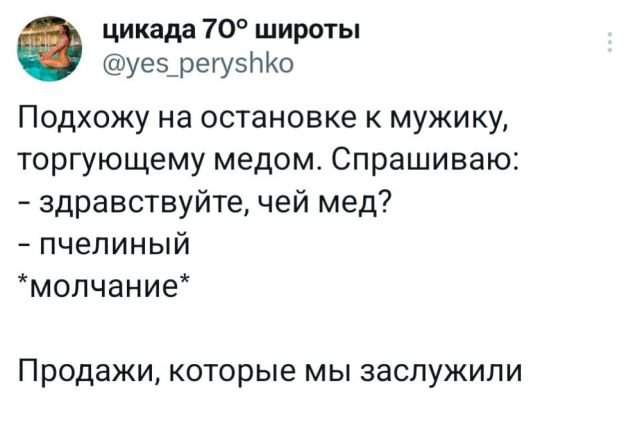 цикада 70° широты
@yes_peryshko

Подхожу на остановке к мужику, торгующему медом. Спрашиваю:
- здравствуйте, чей мед?
- пчелиный
*молчание*

Продажи, которые мы заслужили